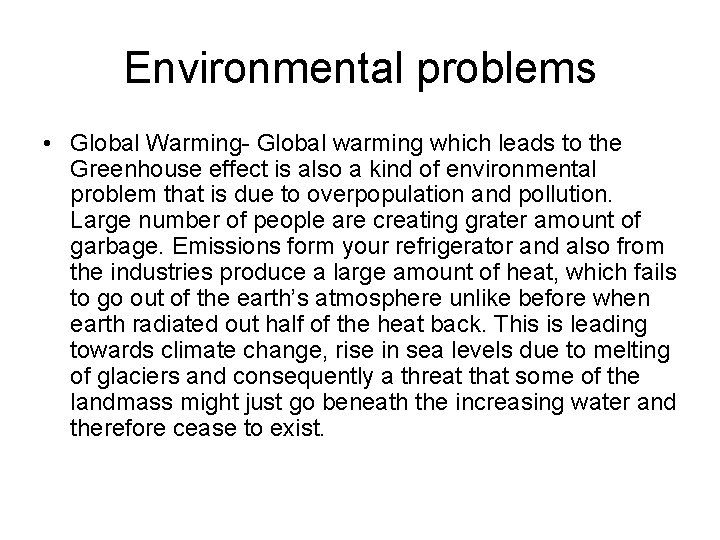 Environmental problems

• Global Warming- Global warming which leads to the Greenhouse effect is also a kind of environmental problem that is due to overpopulation and pollution. Large number of people are creating grater amount of garbage. Emissions form your refrigerator and also from the industries produce a large amount of heat, which fails to go out of the earth's atmosphere unlike before when earth radiated out half of the heat back. This is leading towards climate change, rise in sea levels due to melting of glaciers and consequently a threat that some of the landmass might just go beneath the increasing water and therefore cease to exist.